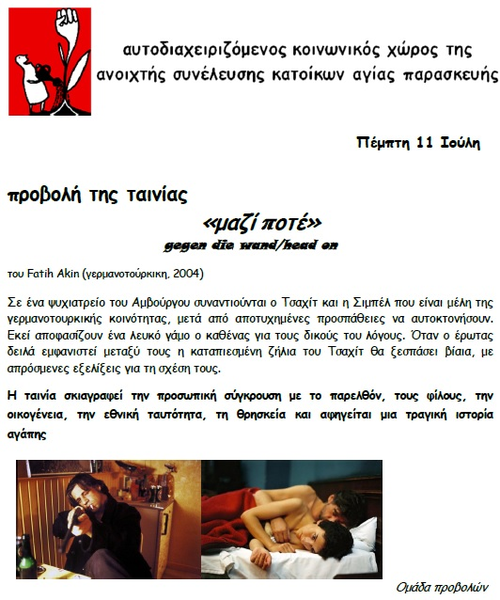 αυτοδιαχειριζόμενος κοινωνικός χώρος της ανοιχτής συνέλευσης κατοίκων αγίας παρασκευής

Πέμπτη 11 Ιούλη

προβολή της ταινίας

«μαζί ποτέ»

gegen die wand/head on

του Fatih Akin (γερμανοτούρκικη, 2004)

Σε ένα ψυχιατρείο του Αμβούργου συναντιούνται ο Τσαχίτ και η Σιμπέλ που είναι μέλη της γερμανοτουρκικής κοινότητας, μετά από αποτυχημένες προσπάθειες να αυτοκτονήσουν. Εκεί αποφασίζουν ένα λευκό γάμο ο καθένας για τους δικούς του λόγους. Όταν ο έρωτας δειλά εμφανιστεί μεταξύ τους η καταπιεσμένη ζήλια του Τσαχίτ θα ξεσπάσει βίαια, με απρόσμενες εξελίξεις για τη σχέση τους.

Η ταινία σκιαγραφεί την προσωπική σύγκρουση με το παρελθόν, τους φίλους, την οικογένεια, την εθνική ταυτότητα, τη θρησκεία και αφηγείται μια τραγική ιστορία αγάπης

Ομάδα προβολών